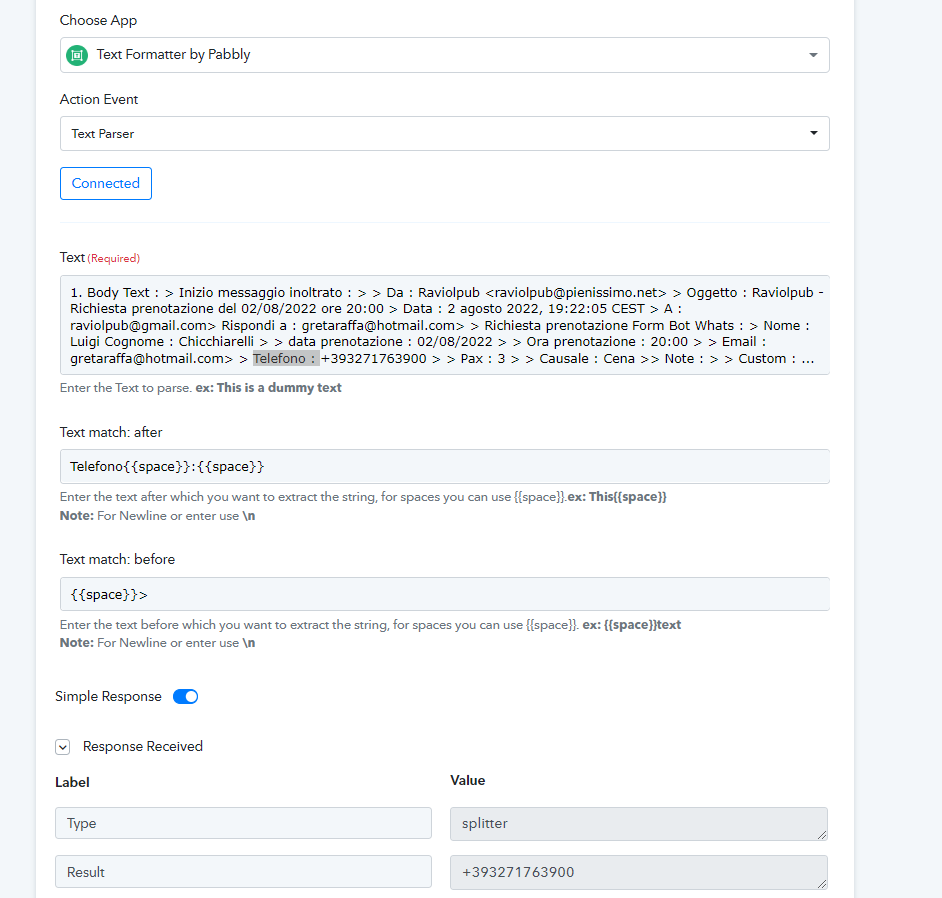 Choose App

Text Formatter by Pabbly

Action Event

Text Parser

Connected

Text (Required)

1. Body Text : > Inizio messaggio inoltrato : > > Da : Raviolpub <raviolpub@pienissimo.net> > Oggetto : Raviolpub - Richiesta prenotazione del 02/08/2022 ore 20:00 > Data : 2 agosto 2022, 19:22:05 CEST > A : raviolpub@gmail.com> Rispondi a : gretaraffa@hotmail.com> > Richiesta prenotazione Form Bot Whats : > Nome : Luigi Cognome : Chicchiarelli > > data prenotazione : 02/08/2022 > > Ora prenotazione : 20:00 > > Email : gretaraffa@hotmail.com> > Telefono : +393271763900 > > Pax : 3 > > Causale : Cena >> Note : > > Custom : ...

Enter the Text to parse. ex: This is a dummy text

Text match: after

Telefono{{space}}:{{space}}

Enter the text after which you want to extract the string, for spaces you can use {{space}}.ex: This{{space}}
Note: For Newline or enter use \n

Text match: before

{{space}}>

Enter the text before which you want to extract the string, for spaces you can use {{space}}. ex: {{space}}text
Note: For Newline or enter use \n

Simple Response

Response Received

| Label | Value |
|---|---|
| Type | splitter |
| Result | +393271763900 |